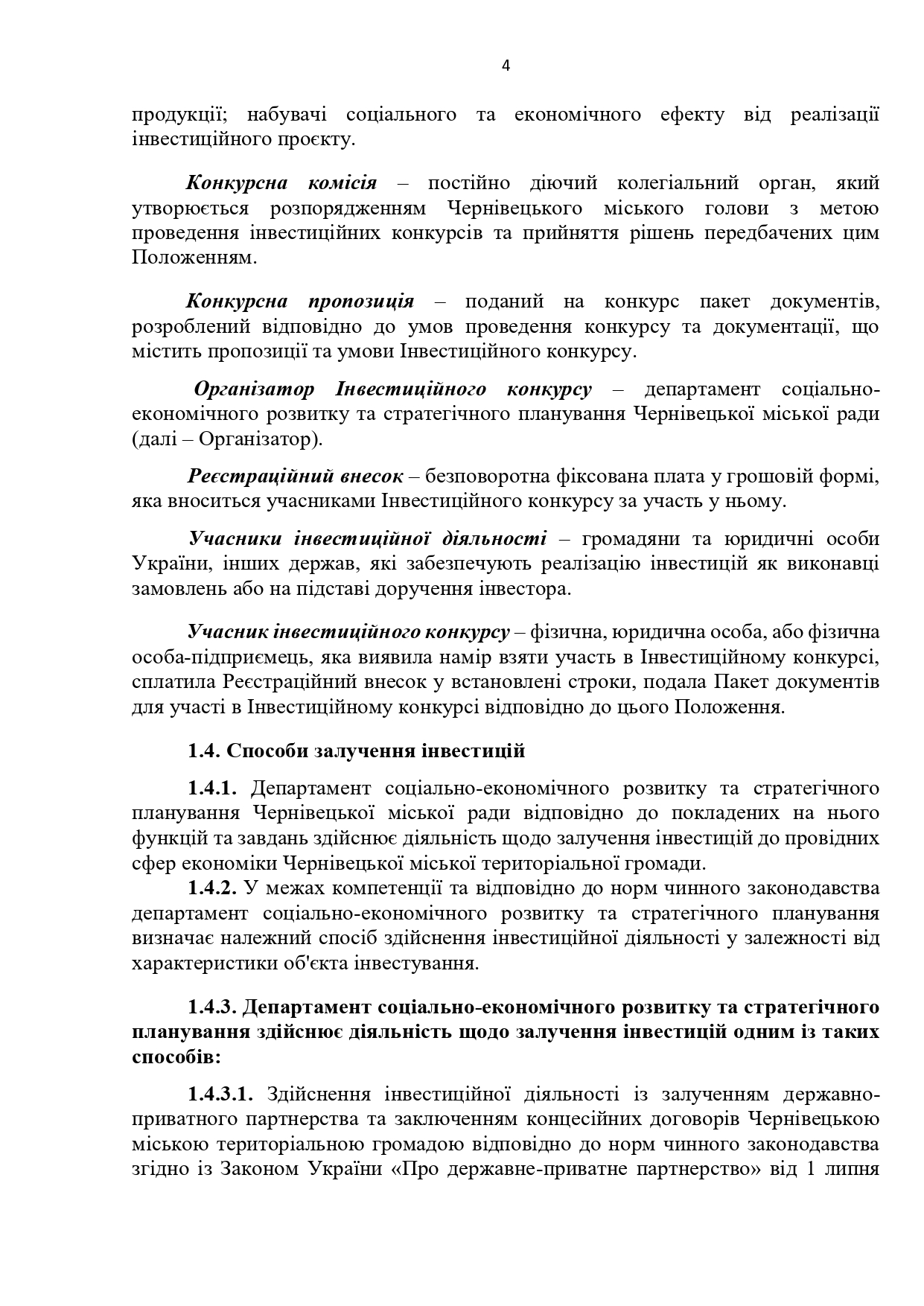 4

продукції; набувачі соціального та економічного ефекту від реалізації інвестиційного проєкту.

Конкурсна комісія – постійно діючий колегіальний орган, який утворюється розпорядженням Чернівецького міського голови з метою проведення інвестиційних конкурсів та прийняття рішень передбачених цим Положенням.

Конкурсна пропозиція – поданий на конкурс пакет документів, розроблений відповідно до умов проведення конкурсу та документації, що містить пропозиції та умови Інвестиційного конкурсу.

Організатор Інвестиційного конкурсу – департамент соціально-економічного розвитку та стратегічного планування Чернівецької міської ради (далі – Організатор).

Реєстраційний внесок – безповоротна фіксована плата у грошовій формі, яка вноситься учасниками Інвестиційного конкурсу за участь у ньому.

Учасники інвестиційної діяльності – громадяни та юридичні особи України, інших держав, які забезпечують реалізацію інвестицій як виконавці замовлень або на підставі доручення інвестора.

Учасник інвестиційного конкурсу – фізична, юридична особа, або фізична особа-підприємець, яка виявила намір взяти участь в Інвестиційному конкурсі, сплатила Реєстраційний внесок у встановлені строки, подала Пакет документів для участі в Інвестиційному конкурсі відповідно до цього Положення.

1.4. Способи залучення інвестицій

1.4.1. Департамент соціально-економічного розвитку та стратегічного планування Чернівецької міської ради відповідно до покладених на нього функцій та завдань здійснює діяльність щодо залучення інвестицій до провідних сфер економіки Чернівецької міської територіальної громади.

1.4.2. У межах компетенції та відповідно до норм чинного законодавства департамент соціально-економічного розвитку та стратегічного планування визначає належний спосіб здійснення інвестиційної діяльності у залежності від характеристики об'єкта інвестування.

1.4.3. Департамент соціально-економічного розвитку та стратегічного планування здійснює діяльність щодо залучення інвестицій одним із таких способів:

1.4.3.1. Здійснення інвестиційної діяльності із залученням державно-приватного партнерства та заключенням концесійних договорів Чернівецькою міською територіальною громадою відповідно до норм чинного законодавства згідно із Законом України «Про державне-приватне партнерство» від 1 липня